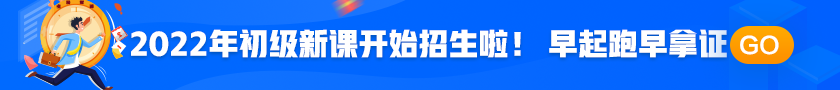 2022年初级新课开始招生啦！ 早起跑早拿证 GO